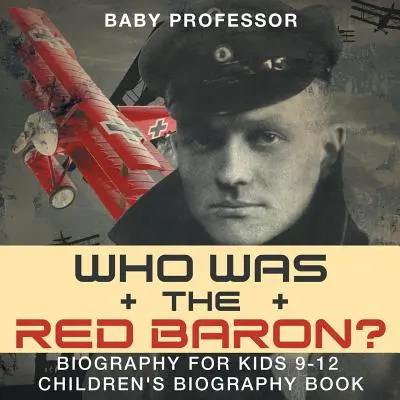 BABY PROFESSOR

WHO WAS
+ THE +
RED BARON?

BIOGRAPHY FOR KIDS 9-12
CHILDREN'S BIOGRAPHY BOOK